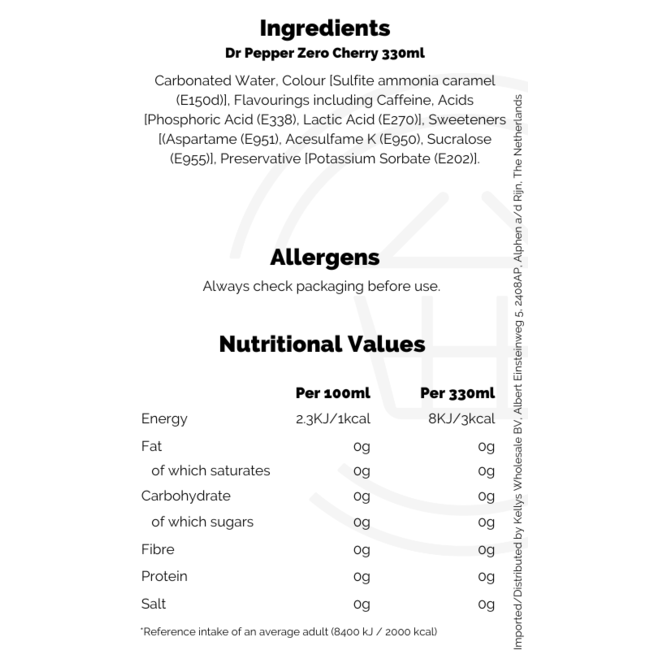 Ingredients
Dr Pepper Zero Cherry 330ml

Carbonated Water, Colour [Sulfite ammonia caramel (E150d)], Flavourings including Caffeine, Acids [Phosphoric Acid (E338), Lactic Acid (E270)], Sweeteners [(Aspartame (E951), Acesulfame K (E950), Sucralose (E955)], Preservative [Potassium Sorbate (E202)].

Allergens
Always check packaging before use.

Nutritional Values

| | Per 100ml | Per 330ml |
|---|---|---|
| Energy | 2.3KJ/1kcal | 8KJ/3kcal |
| Fat | 0g | 0g |
| of which saturates | 0g | 0g |
| Carbohydrate | 0g | 0g |
| of which sugars | 0g | 0g |
| Fibre | 0g | 0g |
| Protein | 0g | 0g |
| Salt | 0g | 0g |

*Reference intake of an average adult (8400 kJ / 2000 kcal)

Imported/Distributed by Kellys Wholesale BV, Albert Einsteinweg 5, 2408AP, Alphen a/d Rijn, The Netherlands